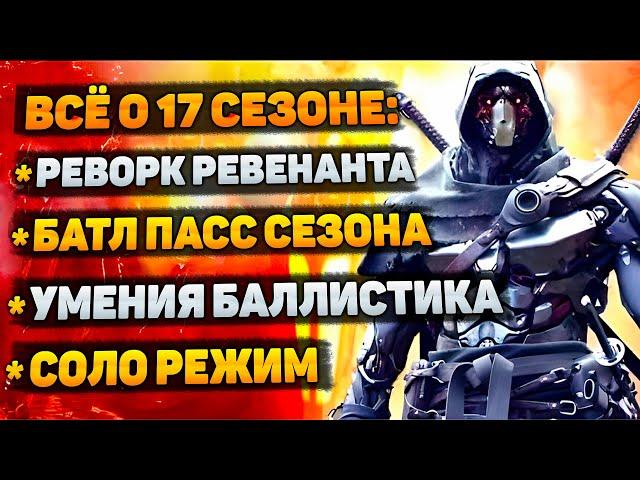 ВСЁ О 17 СЕЗОНЕ:
* РЕВОРК РЕВЕНАНТА
* БАТЛ ПАСС СЕЗОНА
* УМЕНИЯ БАЛЛИСТИКА
* СОЛО РЕЖИМ